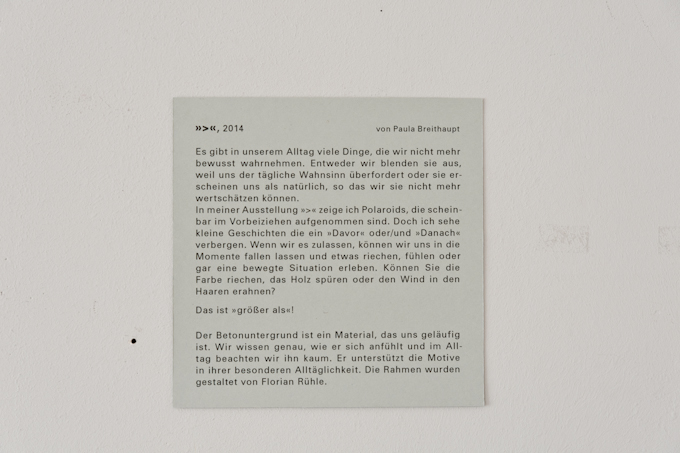 »>«, 2014

von Paula Breithaupt

Es gibt in unserem Alltag viele Dinge, die wir nicht mehr bewusst wahrnehmen. Entweder wir blenden sie aus, weil uns der tägliche Wahnsinn überfordert oder sie erscheinen uns als natürlich, so das wir sie nicht mehr wertschätzen können.
In meiner Ausstellung »>« zeige ich Polaroids, die scheinbar im Vorbeiziehen aufgenommen sind. Doch ich sehe kleine Geschichten die ein »Davor« oder/und »Danach« verbergen. Wenn wir es zulassen, können wir uns in die Momente fallen lassen und etwas riechen, fühlen oder gar eine bewegte Situation erleben. Können Sie die Farbe riechen, das Holz spüren oder den Wind in den Haaren erahnen?

Das ist »größer als«!

Der Betonuntergrund ist ein Material, das uns geläufig ist. Wir wissen genau, wie er sich anfühlt und im Alltag beachten wir ihn kaum. Er unterstützt die Motive in ihrer besonderen Alltäglichkeit. Die Rahmen wurden gestaltet von Florian Rühle.